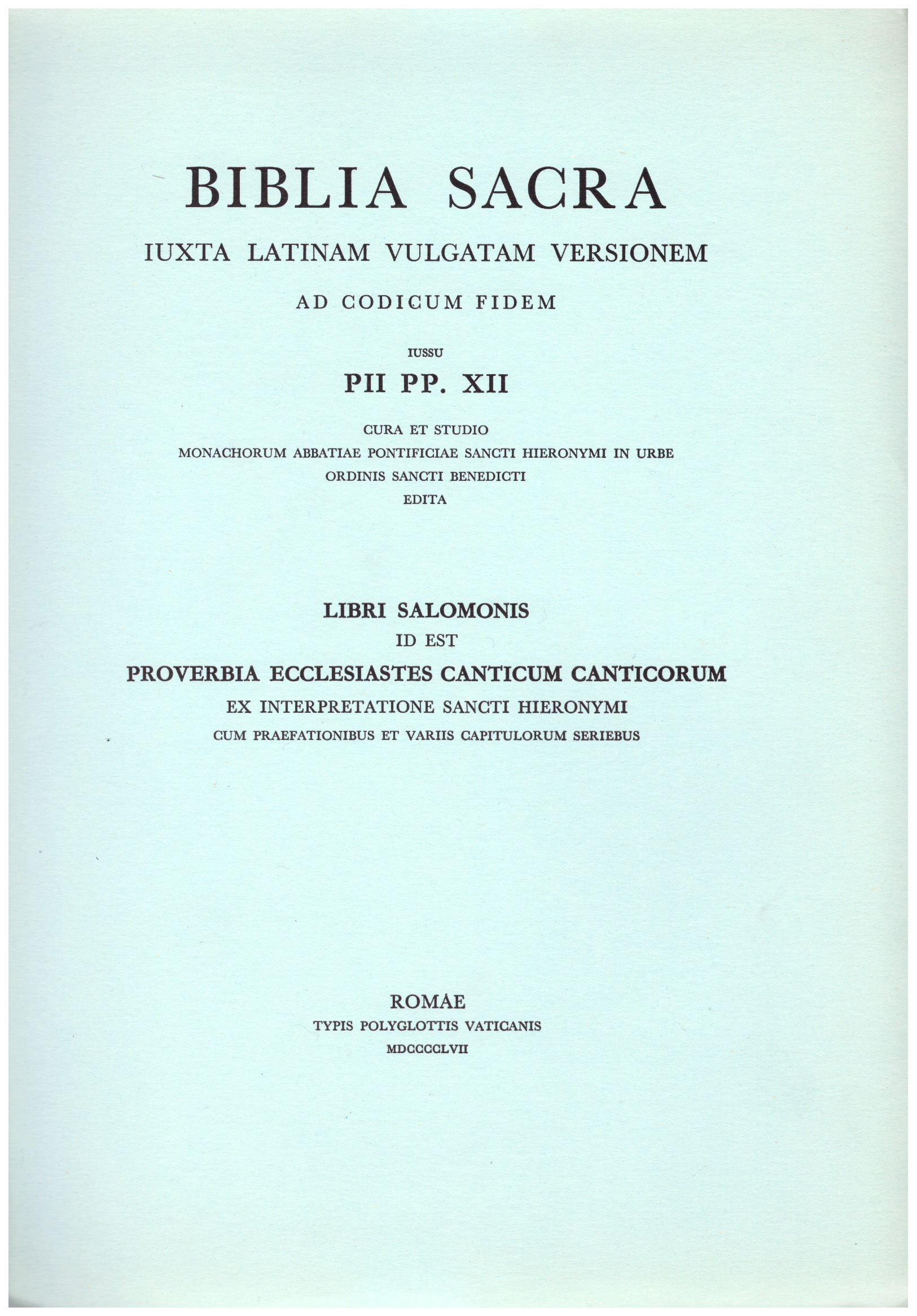 BIBLIA SACRA
IUXTA LATINAM VULGATAM VERSIONEM
AD CODICUM FIDEM
IUSSU
PII PP. XII
CURA ET STUDIO
MONACHORUM ABBATIAE PONTIFICIAE SANCTI HIERONYMI IN URBE
ORDINIS SANCTI BENEDICTI
EDITA

LIBRI SALOMONIS
ID EST
PROVERBIA ECCLESIASTES CANTICUM CANTICORUM
EX INTERPRETATIONE SANCTI HIERONYMI
CUM PRAEFATIONIBUS ET VARIIS CAPITULORUM SERIEBUS

ROMAE
TYPIS POLYGLOTTIS VATICANIS
MDCCCCLVII